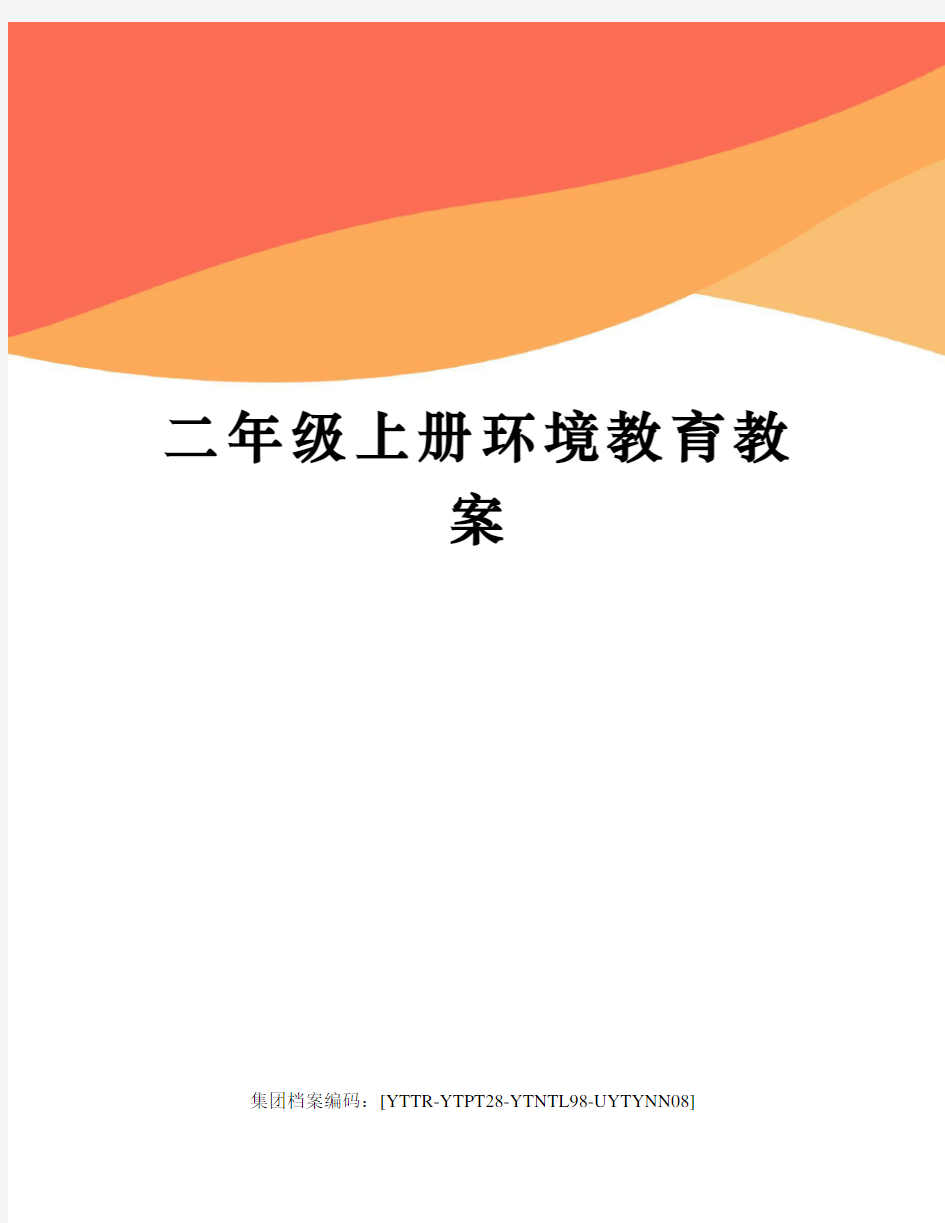 二年级上册环境教育教案

集团档案编码：[YTTR-YTPT28-YTNTL98-UYTYNN08]